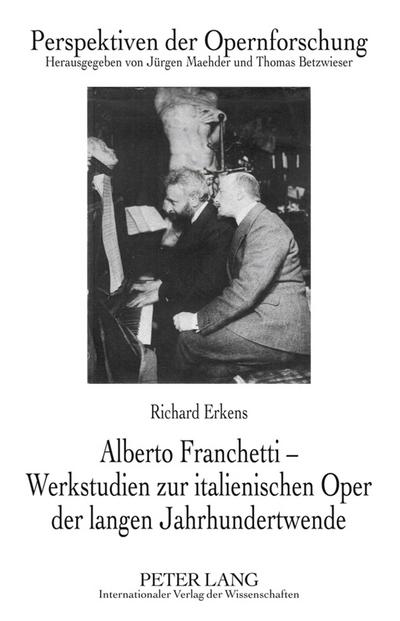 Perspektiven der Opernforschung
Herausgegeben von Jürgen Maehder und Thomas Betzwieser

Richard Erkens

Alberto Franchetti – Werkstudien zur italienischen Oper der langen Jahrhundertwende

PETER LANG
Internationaler Verlag der Wissenschaften